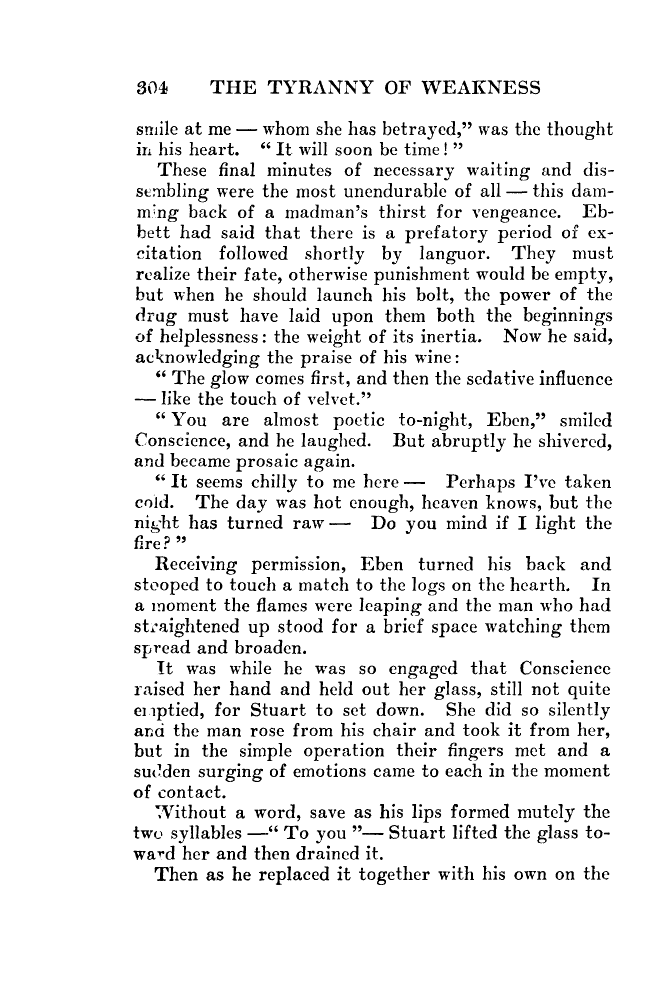 304 THE TYRANNY OF WEAKNESS

smile at me — whom she has betrayed," was the thought in his heart. "It will soon be time!"

These final minutes of necessary waiting and dissembling were the most unendurable of all — this damming back of a madman's thirst for vengeance. Ebbett had said that there is a prefatory period of excitation followed shortly by languor. They must realize their fate, otherwise punishment would be empty, but when he should launch his bolt, the power of the drug must have laid upon them both the beginnings of helplessness: the weight of its inertia. Now he said, acknowledging the praise of his wine:

"The glow comes first, and then the sedative influence — like the touch of velvet."

"You are almost poetic to-night, Eben," smiled Conscience, and he laughed. But abruptly he shivered, and became prosaic again.

"It seems chilly to me here — Perhaps I've taken cold. The day was hot enough, heaven knows, but the night has turned raw — Do you mind if I light the fire?"

Receiving permission, Eben turned his back and stooped to touch a match to the logs on the hearth. In a moment the flames were leaping and the man who had straightened up stood for a brief space watching them spread and broaden.

It was while he was so engaged that Conscience raised her hand and held out her glass, still not quite emptied, for Stuart to set down. She did so silently and the man rose from his chair and took it from her, but in the simple operation their fingers met and a sudden surging of emotions came to each in the moment of contact.

Without a word, save as his lips formed mutely the two syllables —"To you"— Stuart lifted the glass toward her and then drained it.

Then as he replaced it together with his own on the